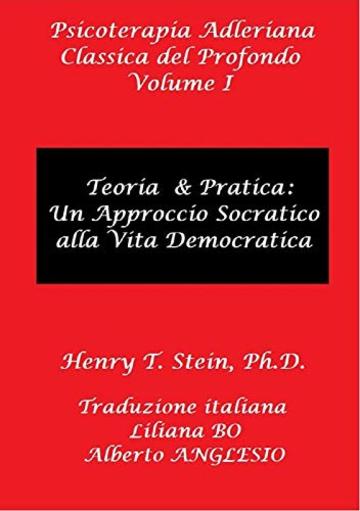 Psicoterapia Adleriana
Classica del Profondo
Volume I

Teoria & Pratica:
Un Approccio Socratico
alla Vita Democratica

Henry T. Stein, Ph.D.

Traduzione italiana
Liliana BO
Alberto ANGLESIO